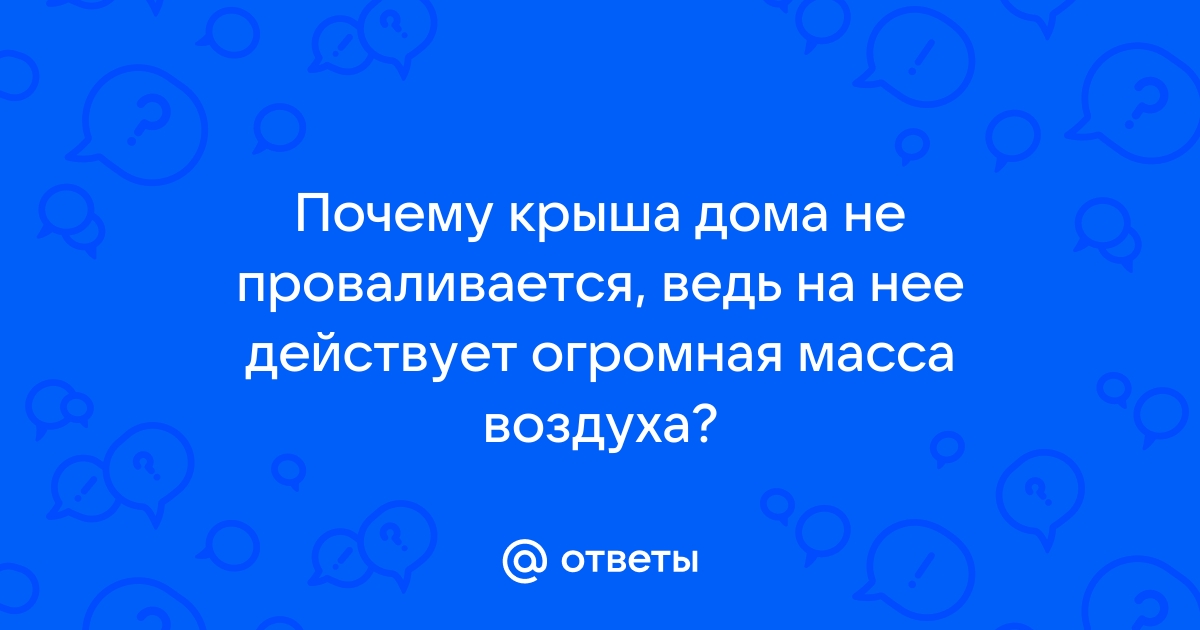 Почему крыша дома не проваливается, ведь на нее действует огромная масса воздуха?

@ ответы